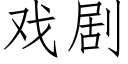 戏剧